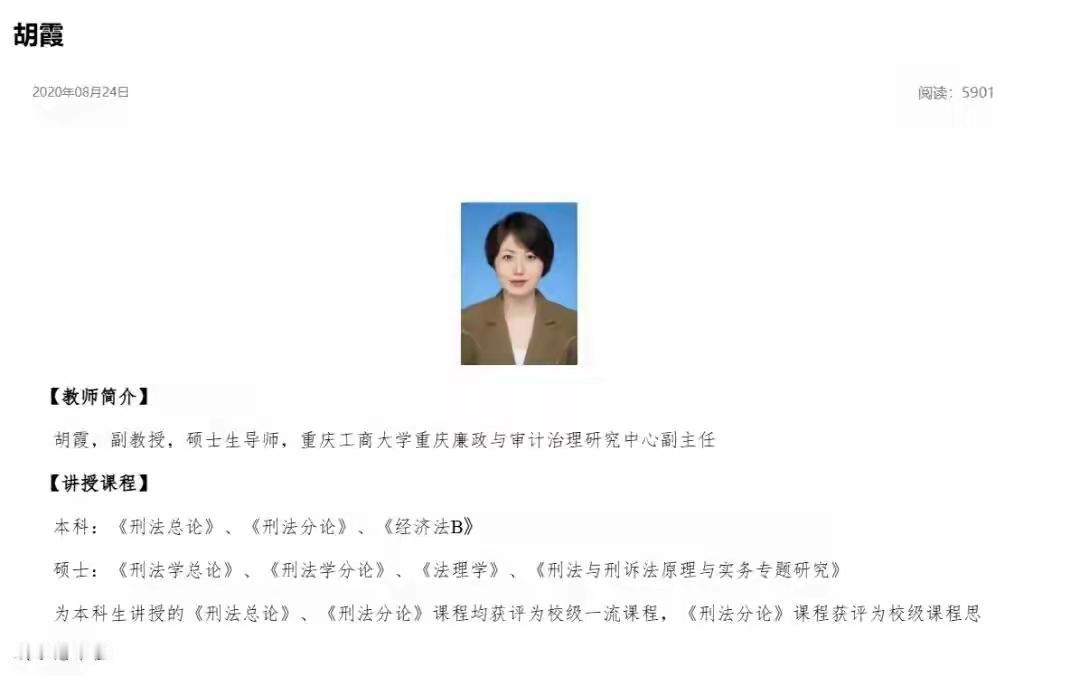 胡霞

2020年08月24日

阅读：5901

【教师简介】

胡霞，副教授，硕士生导师，重庆工商大学重庆廉政与审计治理研究中心副主任

【讲授课程】

本科：《刑法总论》、《刑法分论》、《经济法B》

硕士：《刑法学总论》、《刑法学分论》、《法理学》、《刑法与刑诉法原理与实务专题研究》

为本科生讲授的《刑法总论》、《刑法分论》课程均获评为校级一流课程，《刑法分论》课程获评为校级课程思